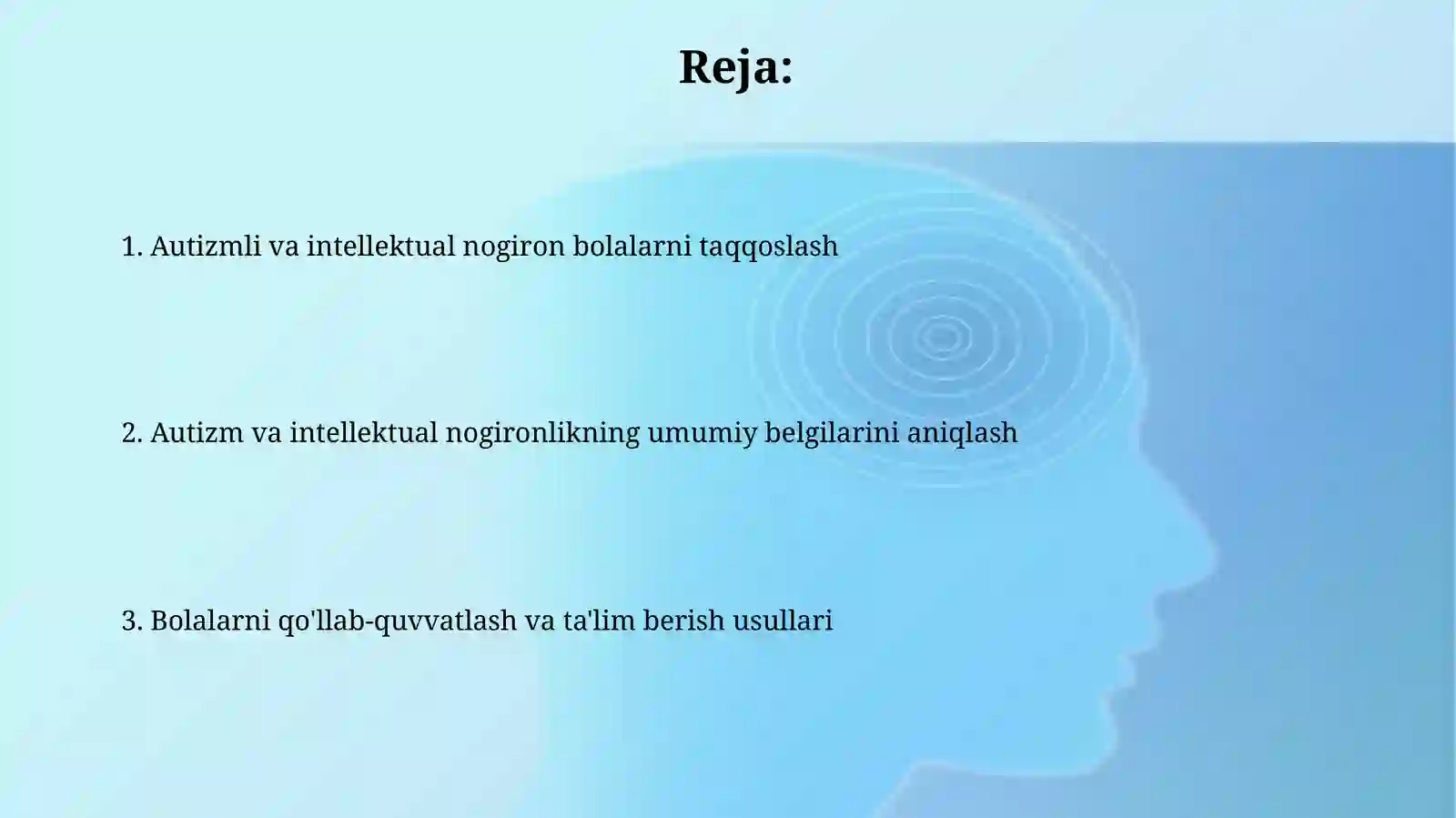 Reja:

1. Autizmli va intellektual nogiron bolalarni taqqoslash

2. Autizm va intellektual nogironlikning umumiy belgilarini aniqlash

3. Bolalarni qo'llab-quvvatlash va ta'lim berish usullari